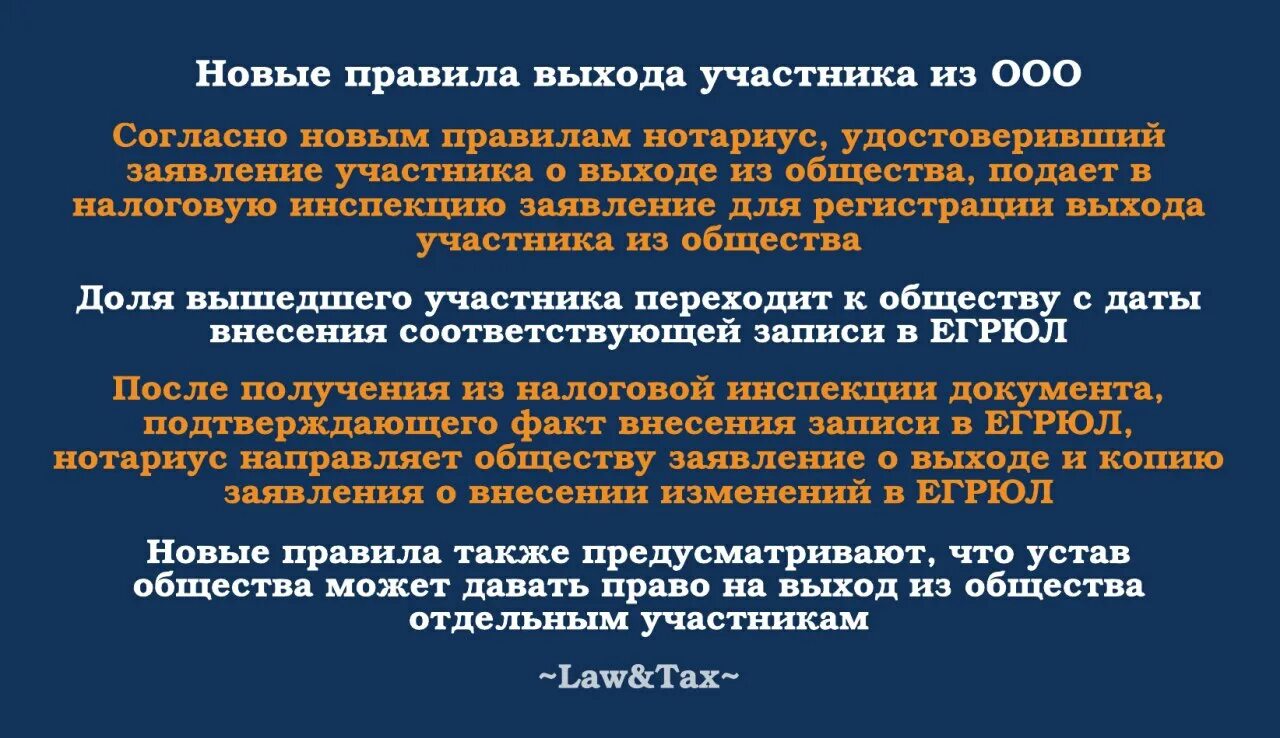 Новые правила выхода участника из ООО

Согласно новым правилам нотариус, удостоверивший заявление участника о выходе из общества, подает в налоговую инспекцию заявление для регистрации выхода участника из общества

Доля вышедшего участника переходит к обществу с даты внесения соответствующей записи в ЕГРЮЛ

После получения из налоговой инспекции документа, подтверждающего факт внесения записи в ЕГРЮЛ, нотариус направляет обществу заявление о выходе и копию заявления о внесении изменений в ЕГРЮЛ

Новые правила также предусматривают, что устав общества может давать право на выход из общества отдельным участникам

~Law&Tax~